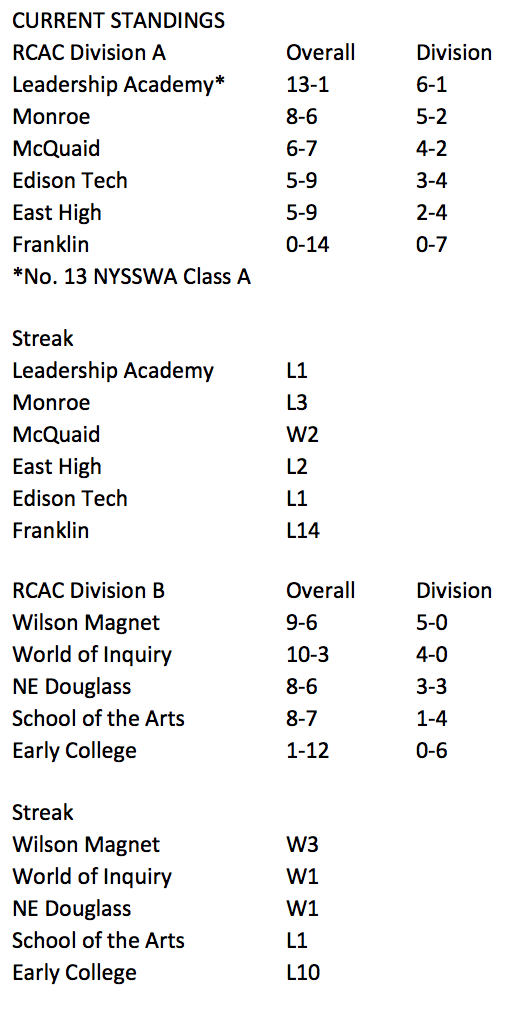 CURRENT STANDINGS

| RCAC Division A | Overall | Division |
|---|---|---|
| Leadership Academy* | 13-1 | 6-1 |
| Monroe | 8-6 | 5-2 |
| McQuaid | 6-7 | 4-2 |
| Edison Tech | 5-9 | 3-4 |
| East High | 5-9 | 2-4 |
| Franklin | 0-14 | 0-7 |

*No. 13 NYSSWA Class A

| Streak | |
|---|---|
| Leadership Academy | L1 |
| Monroe | L3 |
| McQuaid | W2 |
| East High | L2 |
| Edison Tech | L1 |
| Franklin | L14 |

| RCAC Division B | Overall | Division |
|---|---|---|
| Wilson Magnet | 9-6 | 5-0 |
| World of Inquiry | 10-3 | 4-0 |
| NE Douglass | 8-6 | 3-3 |
| School of the Arts | 8-7 | 1-4 |
| Early College | 1-12 | 0-6 |

| Streak | |
|---|---|
| Wilson Magnet | W3 |
| World of Inquiry | W1 |
| NE Douglass | W1 |
| School of the Arts | L1 |
| Early College | L10 |